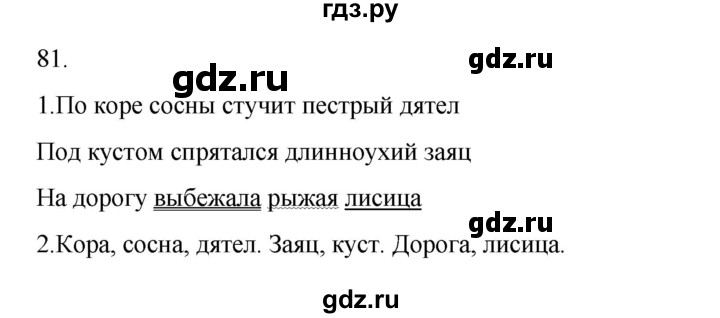 гдз.ру

81.

gdz.ru

gdz.ru

1.По коре сосны стучит пестрый дятел

Под кустом спрятался длинноухий заяц

На дорогу выбежала рыжая лисица

gdz.ru

2.Кора, сосна, дятел. Заяц, куст. Дорога, лисица.

gdz.ru